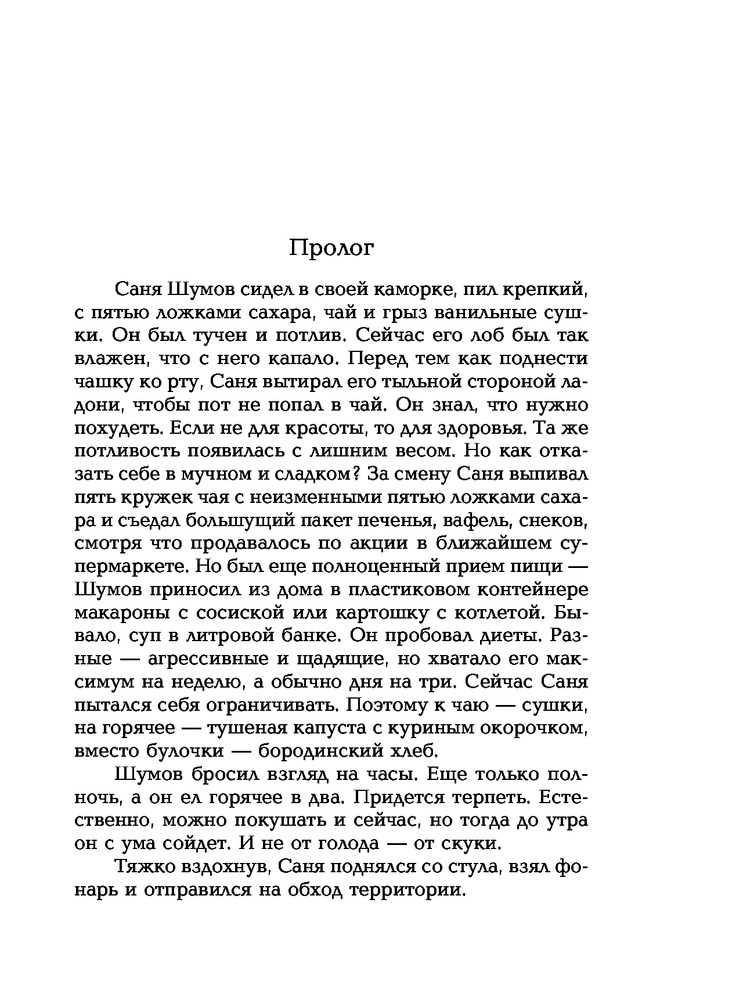 Пролог

Саня Шумов сидел в своей каморке, пил крепкий, с пятью ложками сахара, чай и грыз ванильные сушки. Он был тучен и потлив. Сейчас его лоб был так влажен, что с него капало. Перед тем как поднести чашку ко рту, Саня вытирал его тыльной стороной ладони, чтобы пот не попал в чай. Он знал, что нужно похудеть. Если не для красоты, то для здоровья. Та же потливость появилась с лишним весом. Но как отказать себе в мучном и сладком? За смену Саня выпивал пять кружек чая с неизменными пятью ложками сахара и съедал большущий пакет печенья, вафель, снеков, смотря что продавалось по акции в ближайшем супермаркете. Но был еще полноценный прием пищи — Шумов приносил из дома в пластиковом контейнере макароны с сосиской или картошку с котлетой. Бывало, суп в литровой банке. Он пробовал диеты. Разные — агрессивные и щадящие, но хватало его максимум на неделю, а обычно дня на три. Сейчас Саня пытался себя ограничивать. Поэтому к чаю — сушки, на горячее — тушеная капуста с куриным окорочком, вместо булочки — бородинский хлеб.

Шумов бросил взгляд на часы. Еще только полночь, а он ел горячее в два. Придется терпеть. Естественно, можно покушать и сейчас, но тогда до утра он с ума сойдет. И не от голода — от скуки.

Тяжко вздохнув, Саня поднялся со стула, взял фонарь и отправился на обход территории.